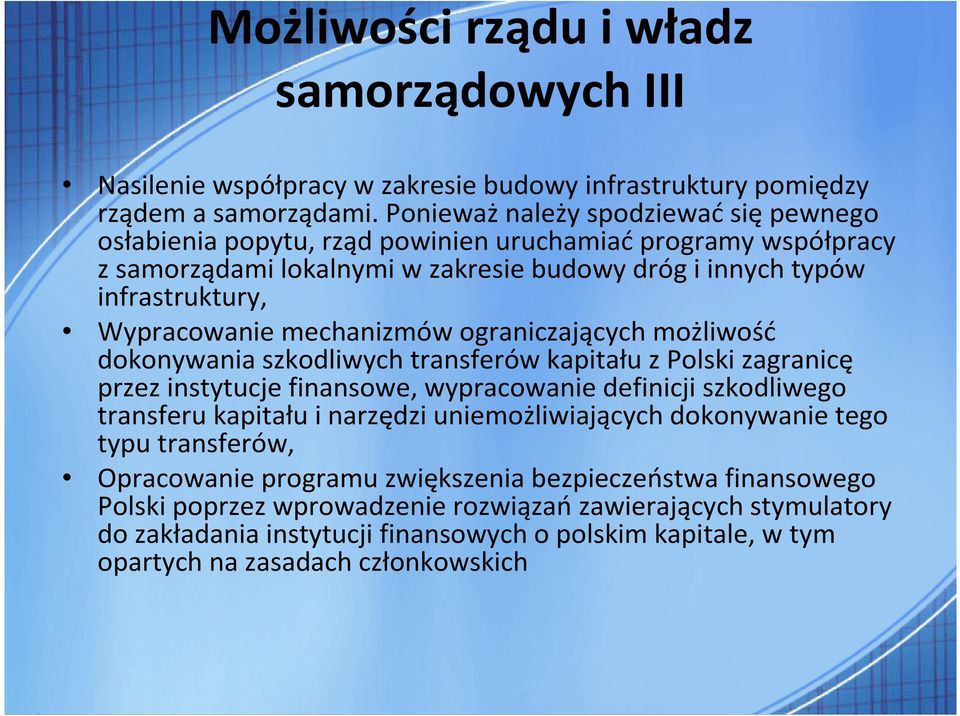 Możliwości rządu i władz samorządowych III

• Nasilenie współpracy w zakresie budowy infrastruktury pomiędzy rządem a samorządami. Ponieważ należy spodziewać się pewnego osłabienia popytu, rząd powinien uruchamiać programy współpracy z samorządami lokalnymi w zakresie budowy dróg i innych typów infrastruktury,

• Wypracowanie mechanizmów ograniczających możliwość dokonywania szkodliwych transferów kapitału z Polski zagranicę przez instytucje finansowe, wypracowanie definicji szkodliwego transferu kapitału i narzędzi uniemożliwiających dokonywanie tego typu transferów,

• Opracowanie programu zwiększenia bezpieczeństwa finansowego Polski poprzez wprowadzenie rozwiązań zawierających stymulatory do zakładania instytucji finansowych o polskim kapitale, w tym opartych na zasadach członkowskich